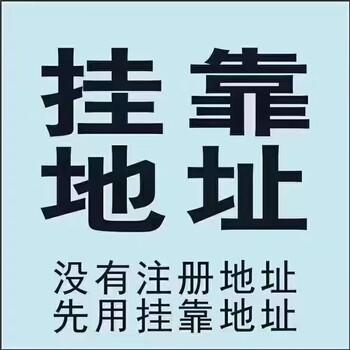 挂靠
地址

没有注册地址
先用挂靠地址